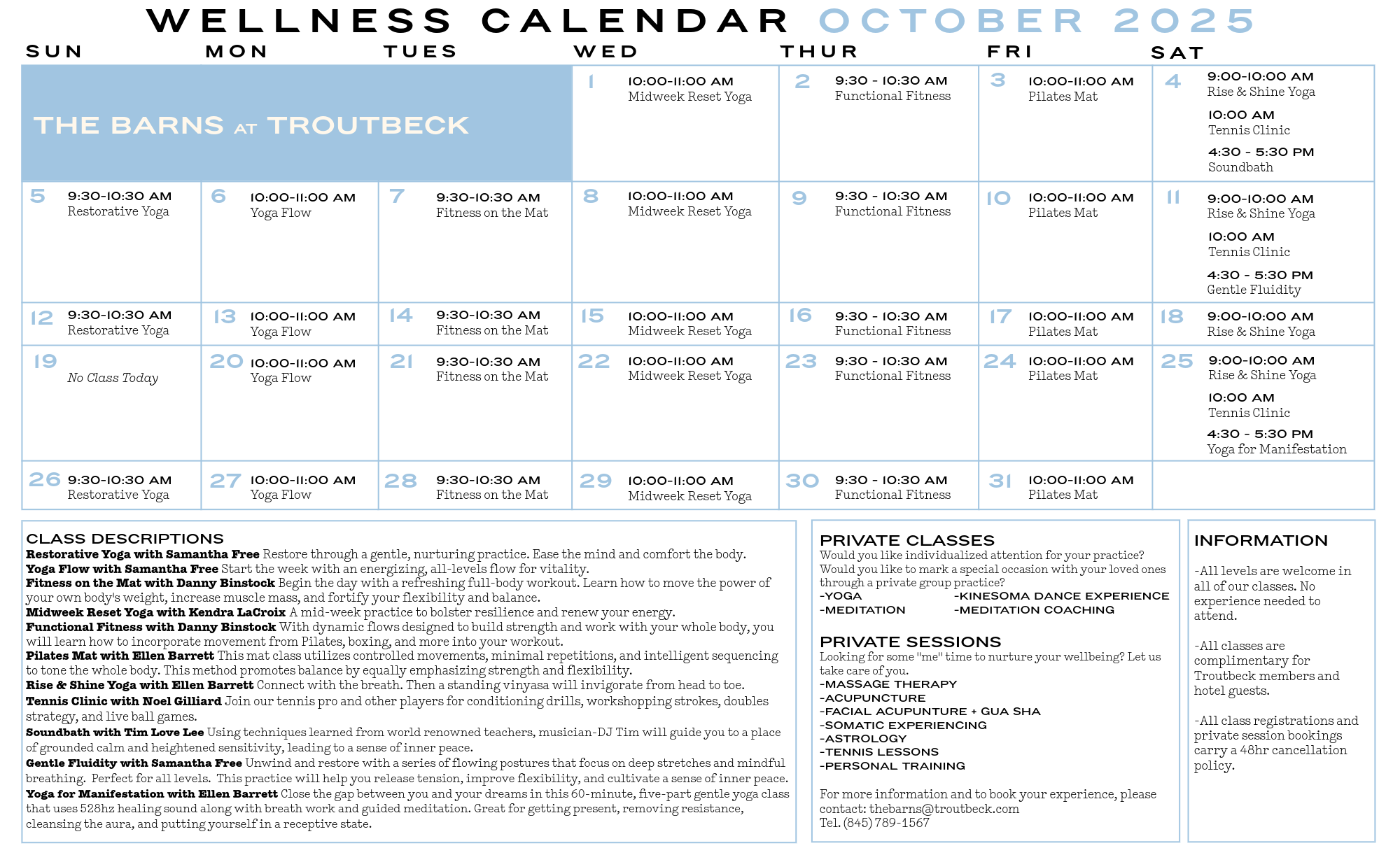 WELLNESS CALENDAR OCTOBER 2025

| SUN | MON | TUES | WED | THUR | FRI | SAT |
|---|---|---|---|---|---|---|
| THE BARNS AT TROUTBECK | | | 1 10:00-11:00 AM Midweek Reset Yoga | 2 9:30 - 10:30 AM Functional Fitness | 3 10:00-11:00 AM Pilates Mat | 4 9:00-10:00 AM Rise & Shine Yoga 10:00 AM Tennis Clinic 4:30 - 5:30 PM Soundbath |
| 5 9:30-10:30 AM Restorative Yoga | 6 10:00-11:00 AM Yoga Flow | 7 9:30-10:30 AM Fitness on the Mat | 8 10:00-11:00 AM Midweek Reset Yoga | 9 9:30 - 10:30 AM Functional Fitness | 10 10:00-11:00 AM Pilates Mat | 11 9:00-10:00 AM Rise & Shine Yoga 10:00 AM Tennis Clinic 4:30 - 5:30 PM Gentle Fluidity |
| 12 9:30-10:30 AM Restorative Yoga | 13 10:00-11:00 AM Yoga Flow | 14 9:30-10:30 AM Fitness on the Mat | 15 10:00-11:00 AM Midweek Reset Yoga | 16 9:30 - 10:30 AM Functional Fitness | 17 10:00-11:00 AM Pilates Mat | 18 9:00-10:00 AM Rise & Shine Yoga |
| 19 No Class Today | 20 10:00-11:00 AM Yoga Flow | 21 9:30-10:30 AM Fitness on the Mat | 22 10:00-11:00 AM Midweek Reset Yoga | 23 9:30 - 10:30 AM Functional Fitness | 24 10:00-11:00 AM Pilates Mat | 25 9:00-10:00 AM Rise & Shine Yoga 10:00 AM Tennis Clinic 4:30 - 5:30 PM Yoga for Manifestation |
| 26 9:30-10:30 AM Restorative Yoga | 27 10:00-11:00 AM Yoga Flow | 28 9:30-10:30 AM Fitness on the Mat | 29 10:00-11:00 AM Midweek Reset Yoga | 30 9:30 - 10:30 AM Functional Fitness | 31 10:00-11:00 AM Pilates Mat | |

CLASS DESCRIPTIONS
Restorative Yoga with Samantha Free Restore through a gentle, nurturing practice. Ease the mind and comfort the body.
Yoga Flow with Samantha Free Start the week with an energizing, all-levels flow for vitality.
Fitness on the Mat with Danny Binstock Begin the day with a refreshing full-body workout. Learn how to move the power of your own body's weight, increase muscle mass, and fortify your flexibility and balance.
Midweek Reset Yoga with Kendra LaCroix A mid-week practice to bolster resilience and renew your energy.
Functional Fitness with Danny Binstock With dynamic flows designed to build strength and work with your whole body, you will learn how to incorporate movement from Pilates, boxing, and more into your workout.
Pilates Mat with Ellen Barrett This mat class utilizes controlled movements, minimal repetitions, and intelligent sequencing to tone the whole body. This method promotes balance by equally emphasizing strength and flexibility.
Rise & Shine Yoga with Ellen Barrett Connect with the breath. Then a standing vinyasa will invigorate from head to toe.
Tennis Clinic with Noel Gilliard Join our tennis pro and other players for conditioning drills, workshopping strokes, doubles strategy, and live ball games.
Soundbath with Tim Love Lee Using techniques learned from world renowned teachers, musician-DJ Tim will guide you to a place of grounded calm and heightened sensitivity, leading to a sense of inner peace.
Gentle Fluidity with Samantha Free Unwind and restore with a series of flowing postures that focus on deep stretches and mindful breathing. Perfect for all levels. This practice will help you release tension, improve flexibility, and cultivate a sense of inner peace.
Yoga for Manifestation with Ellen Barrett Close the gap between you and your dreams in this 60-minute, five-part gentle yoga class that uses 528hz healing sound along with breath work and guided meditation. Great for getting present, removing resistance, cleansing the aura, and putting yourself in a receptive state.

PRIVATE CLASSES
Would you like individualized attention for your practice? Would you like to mark a special occasion with your loved ones through a private group practice?
-YOGA
-MEDITATION
-KINESOMA DANCE EXPERIENCE
-MEDITATION COACHING

PRIVATE SESSIONS
Looking for some "me" time to nurture your wellbeing? Let us take care of you.
-MASSAGE THERAPY
-ACUPUNCTURE
-FACIAL ACUPUNTURE + GUA SHA
-SOMATIC EXPERIENCING
-ASTROLOGY
-TENNIS LESSONS
-PERSONAL TRAINING

For more information and to book your experience, please contact: thebarns@troutbeck.com
Tel. (845) 789-1567

INFORMATION
-All levels are welcome in all of our classes. No experience needed to attend.

-All classes are complimentary for Troutbeck members and hotel guests.

-All class registrations and private session bookings carry a 48hr cancellation policy.